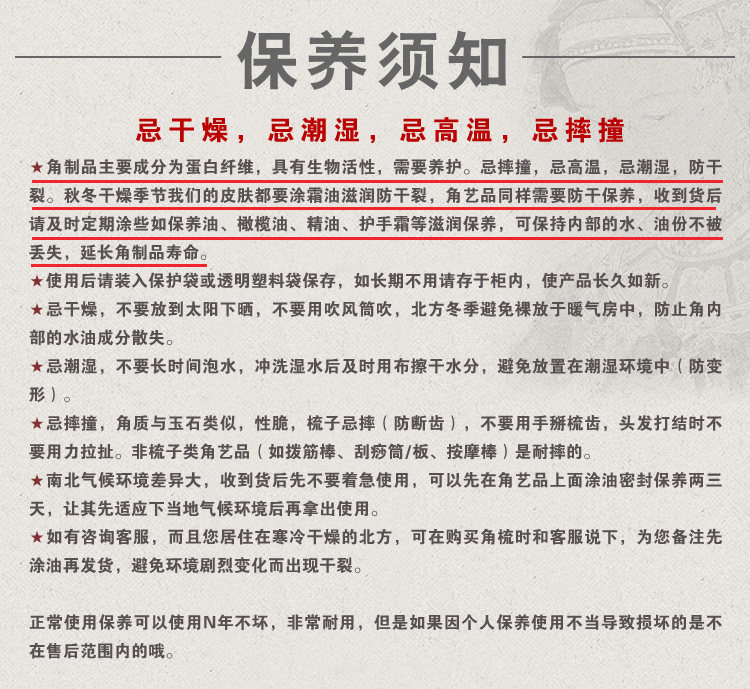 保养须知

忌干燥，忌潮湿，忌高温，忌摔撞

★角制品主要成分为蛋白纤维，具有生物活性，需要养护。忌摔撞，忌高温，忌潮湿，防干裂。秋冬干燥季节我们的皮肤都要涂霜油滋润防干裂，角艺品同样需要防干保养，收到货后请及时定期涂些如保养油、橄榄油、精油、护手霜等滋润保养，可保持内部的水、油份不被丢失，延长角制品寿命。

★使用后请装入保护袋或透明塑料袋保存，如长期不用请存于柜内，使产品长久如新。

★忌干燥，不要放到太阳下晒，不要用吹风筒吹，北方冬季避免裸放于暖气房中，防止角内部的水油成分散失。

★忌潮湿，不要长时间泡水，冲洗湿水后及时用布擦干水分，避免放置在潮湿环境中（防变形）。

★忌摔撞，角质与玉石类似，性脆，梳子忌摔（防断齿），不要用手掰梳齿，头发打结时不要用力拉扯。非梳子类角艺品（如拨筋棒、刮痧筒/板、按摩棒）是耐摔的。

★南北气候环境差异大，收到货后先不要着急使用，可以先在角艺品上面涂油密封保养两三天，让其先适应下当地气候环境后再拿出使用。

★如有咨询客服，而且您居住在寒冷干燥的北方，可在购买角梳时和客服说下，为您备注先涂油再发货，避免环境剧烈变化而出现干裂。

正常使用保养可以使用N年不坏，非常耐用，但是如果因个人保养使用不当导致损坏的是不在售后范围内的哦。